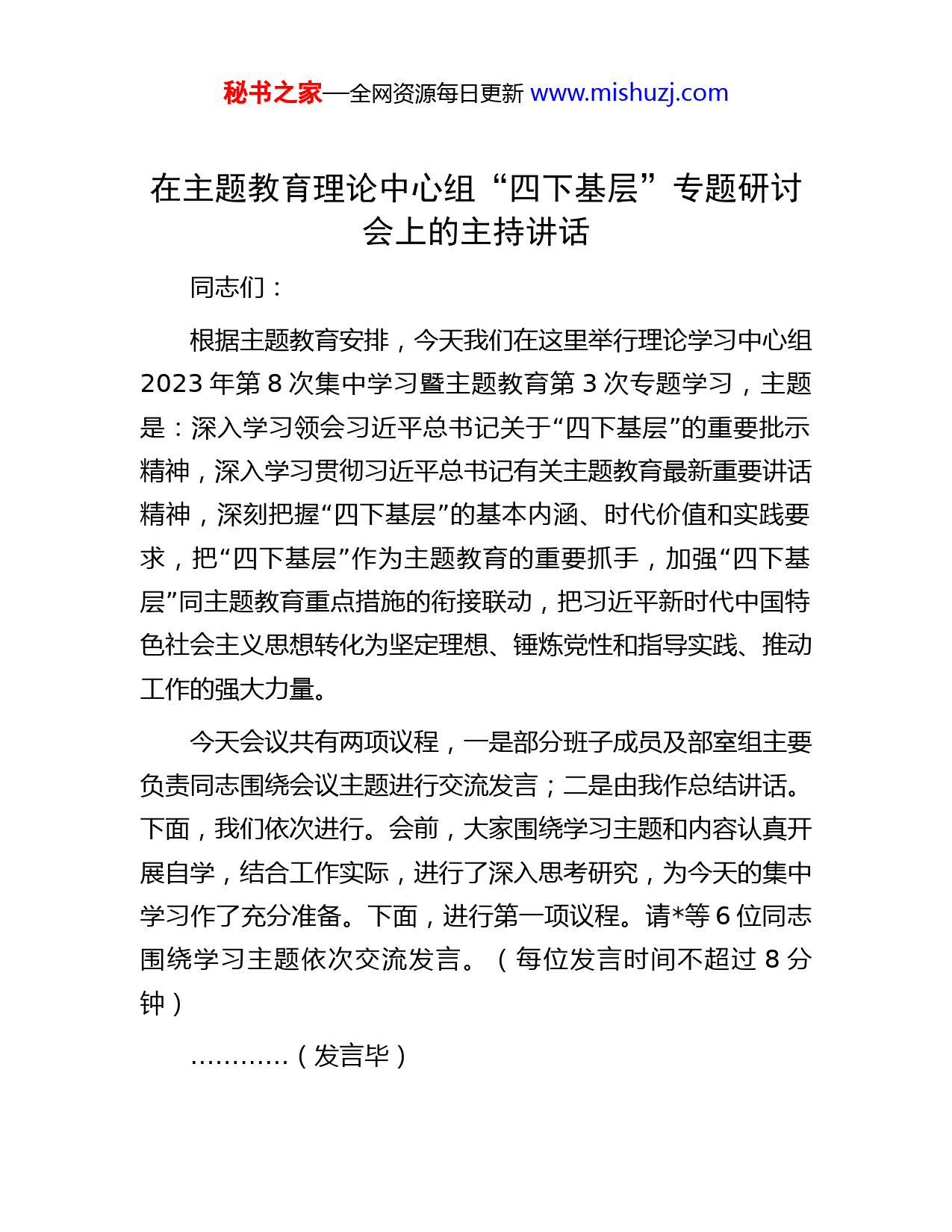 秘书之家—全网资源每日更新 www.mishuzj.com

在主题教育理论中心组“四下基层”专题研讨会上的主持讲话

同志们：

根据主题教育安排，今天我们在这里举行理论学习中心组2023年第8次集中学习暨主题教育第3次专题学习，主题是：深入学习领会习近平总书记关于“四下基层”的重要批示精神，深入学习贯彻习近平总书记有关主题教育最新重要讲话精神，深刻把握“四下基层”的基本内涵、时代价值和实践要求，把“四下基层”作为主题教育的重要抓手，加强“四下基层”同主题教育重点措施的衔接联动，把习近平新时代中国特色社会主义思想转化为坚定理想、锤炼党性和指导实践、推动工作的强大力量。

今天会议共有两项议程，一是部分班子成员及部室组主要负责同志围绕会议主题进行交流发言；二是由我作总结讲话。下面，我们依次进行。会前，大家围绕学习主题和内容认真开展自学，结合工作实际，进行了深入思考研究，为今天的集中学习作了充分准备。下面，进行第一项议程。请*等6位同志围绕学习主题依次交流发言。（每位发言时间不超过8分钟）

…………（发言毕）